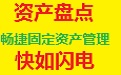 资产盘点

畅捷固定资产管理

快如闪电